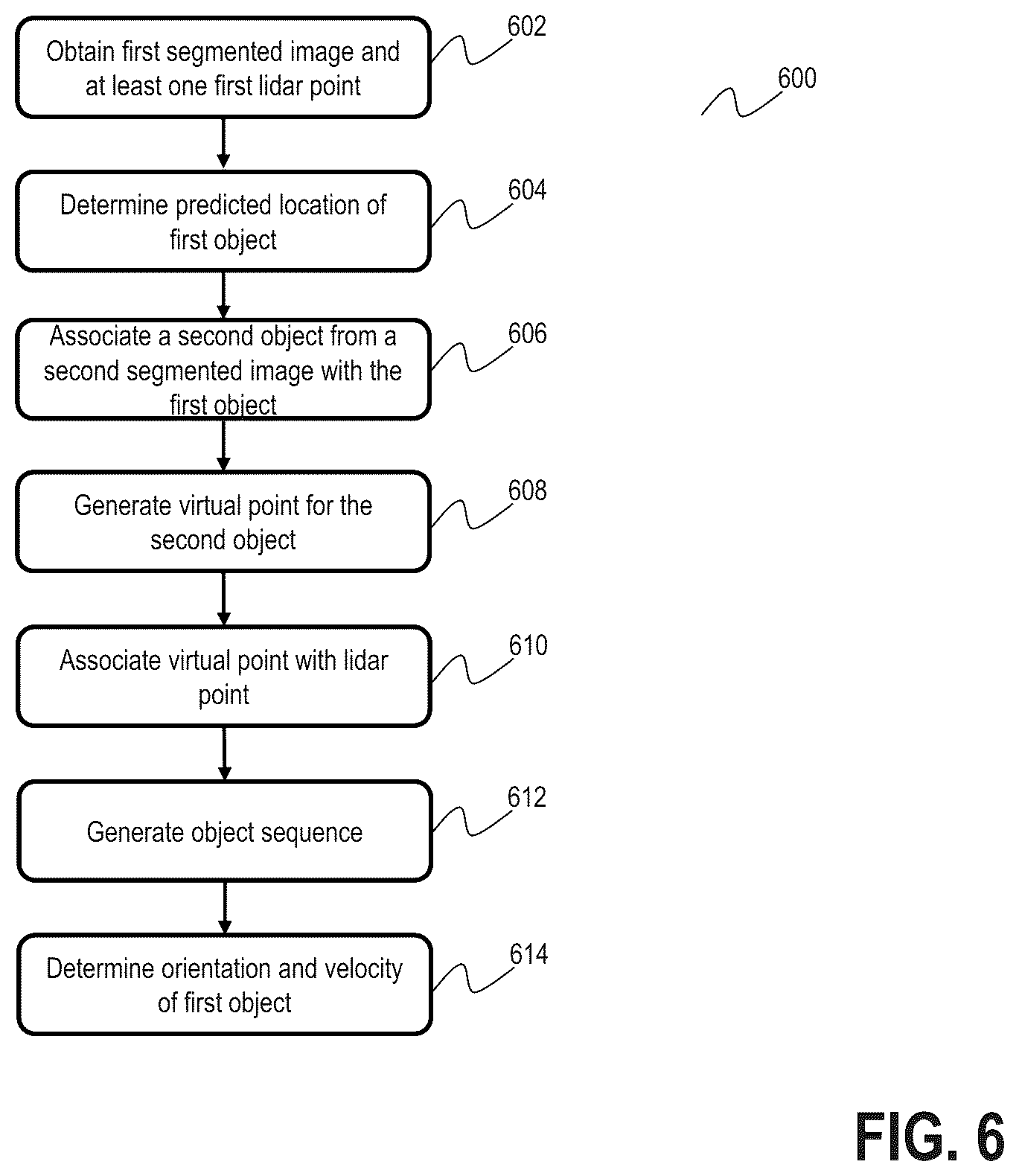 Obtain first segmented image and at least one first lidar point

602

600

Determine predicted location of first object

604

Associate a second object from a second segmented image with the first object

606

Generate virtual point for the second object

608

Associate virtual point with lidar point

610

Generate object sequence

612

Determine orientation and velocity of first object

614

FIG. 6